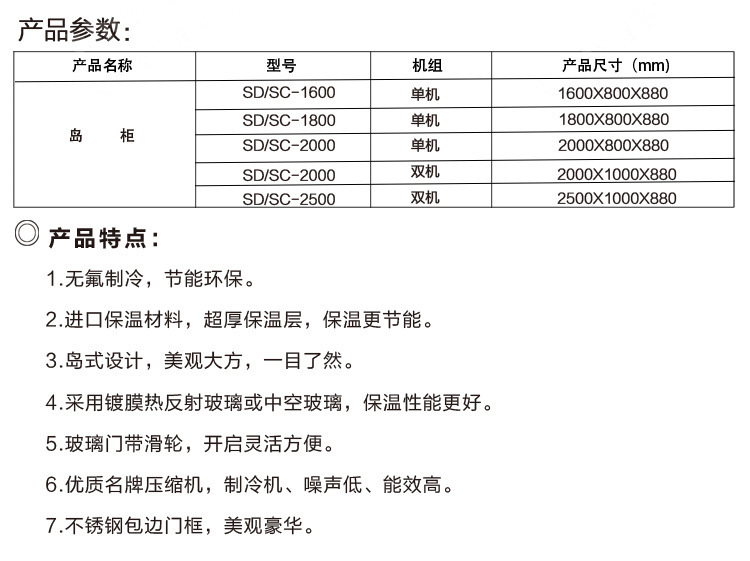 产品参数：

| 产品名称 | 型号 | 机组 | 产品尺寸（mm） |
|---|---|---|---|
| 岛　柜 | SD/SC-1600 | 单机 | 1600X800X880 |
| | SD/SC-1800 | 单机 | 1800X800X880 |
| | SD/SC-2000 | 单机 | 2000X800X880 |
| | SD/SC-2000 | 双机 | 2000X1000X880 |
| | SD/SC-2500 | 双机 | 2500X1000X880 |

◎ 产品特点：

1.无氟制冷，节能环保。

2.进口保温材料，超厚保温层，保温更节能。

3.岛式设计，美观大方，一目了然。

4.采用镀膜热反射玻璃或中空玻璃，保温性能更好。

5.玻璃门带滑轮，开启灵活方便。

6.优质名牌压缩机，制冷机、噪声低、能效高。

7.不锈钢包边门框，美观豪华。